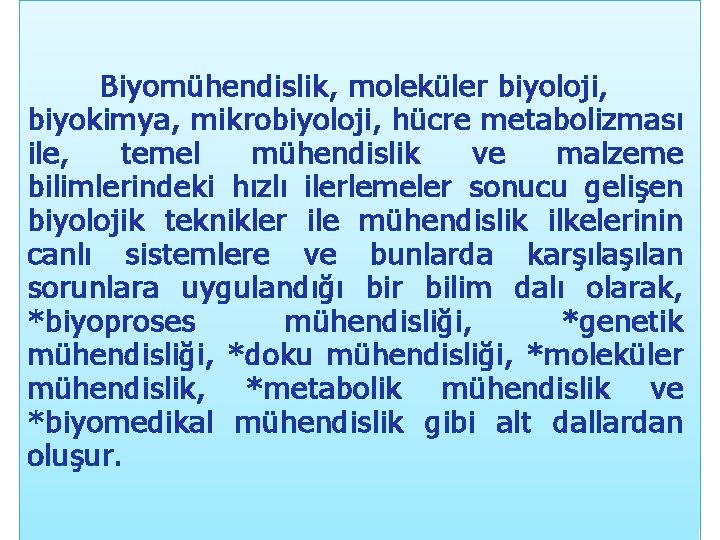 Biyomühendislik, moleküler biyoloji, biyokimya, mikrobiyoloji, hücre metabolizması ile, temel mühendislik ve malzeme bilimlerindeki hızlı ilerlemeler sonucu gelişen biyolojik teknikler ile mühendislik ilkelerinin canlı sistemlere ve bunlarda karşılaşılan sorunlara uygulandığı bir bilim dalı olarak, *biyoproses mühendisliği, *genetik mühendisliği, *doku mühendisliği, *moleküler mühendislik, *metabolik mühendislik ve *biyomedikal mühendislik gibi alt dallardan oluşur.